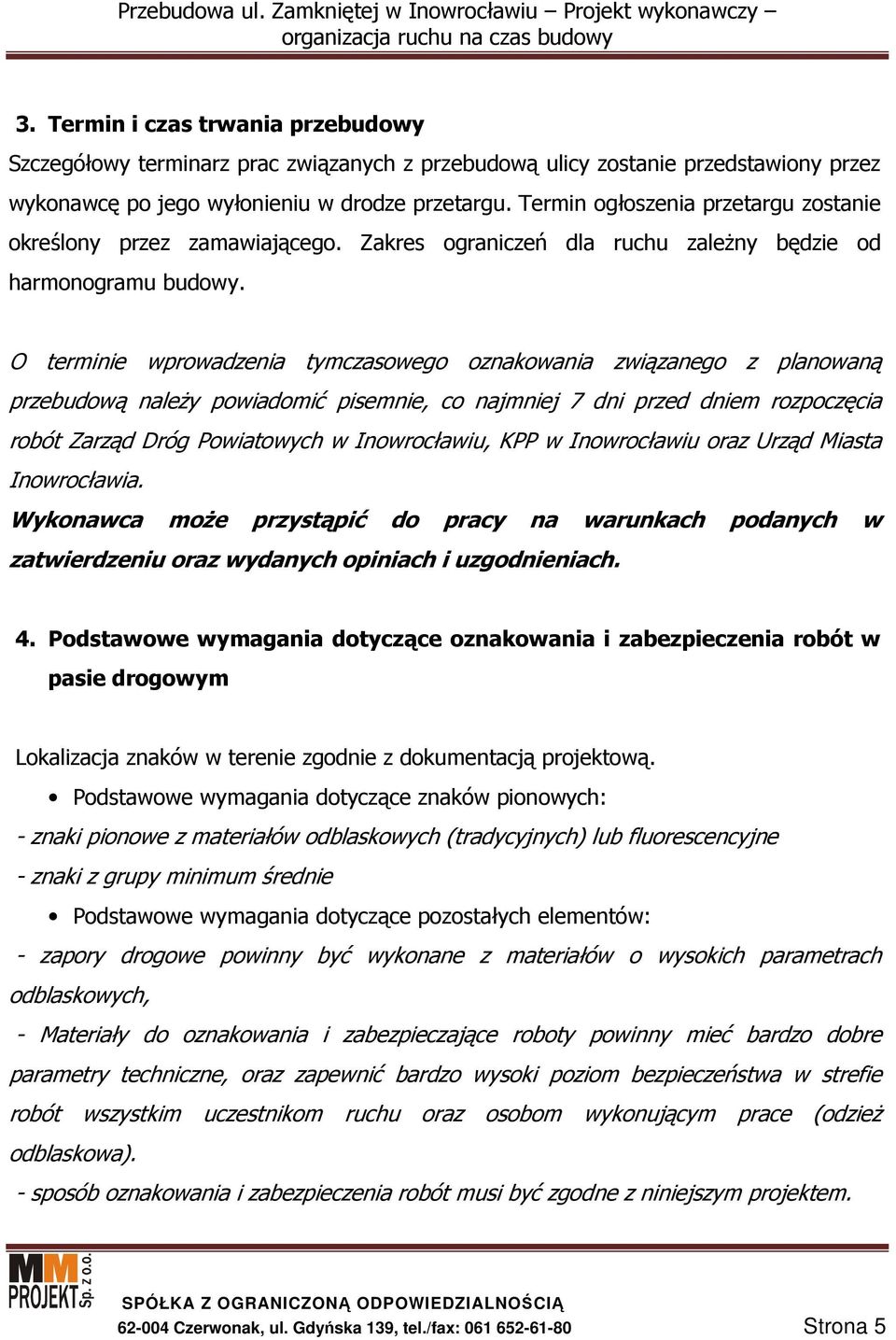 Przebudowa ul. Zamkniętej w Inowrocławiu – Projekt wykonawczy – organizacja ruchu na czas budowy

3. Termin i czas trwania przebudowy

Szczegółowy terminarz prac związanych z przebudową ulicy zostanie przedstawiony przez wykonawcę po jego wyłonieniu w drodze przetargu. Termin ogłoszenia przetargu zostanie określony przez zamawiającego. Zakres ograniczeń dla ruchu zależny będzie od harmonogramu budowy.

O terminie wprowadzenia tymczasowego oznakowania związanego z planowaną przebudową należy powiadomić pisemnie, co najmniej 7 dni przed dniem rozpoczęcia robót Zarząd Dróg Powiatowych w Inowrocławiu, KPP w Inowrocławiu oraz Urząd Miasta Inowrocławia.

Wykonawca może przystąpić do pracy na warunkach podanych w zatwierdzeniu oraz wydanych opiniach i uzgodnieniach.

4. Podstawowe wymagania dotyczące oznakowania i zabezpieczenia robót w pasie drogowym

Lokalizacja znaków w terenie zgodnie z dokumentacją projektową.

• Podstawowe wymagania dotyczące znaków pionowych:

- znaki pionowe z materiałów odblaskowych (tradycyjnych) lub fluorescencyjne

- znaki z grupy minimum średnie

• Podstawowe wymagania dotyczące pozostałych elementów:

- zapory drogowe powinny być wykonane z materiałów o wysokich parametrach odblaskowych,

- Materiały do oznakowania i zabezpieczające roboty powinny mieć bardzo dobre parametry techniczne, oraz zapewnić bardzo wysoki poziom bezpieczeństwa w strefie robót wszystkim uczestnikom ruchu oraz osobom wykonującym prace (odzież odblaskowa).

- sposób oznakowania i zabezpieczenia robót musi być zgodne z niniejszym projektem.

MM PROJEKT Sp. z o.o.

SPÓŁKA Z OGRANICZONĄ ODPOWIEDZIALNOŚCIĄ

62-004 Czerwonak, ul. Gdyńska 139, tel./fax: 061 652-61-80

Strona 5